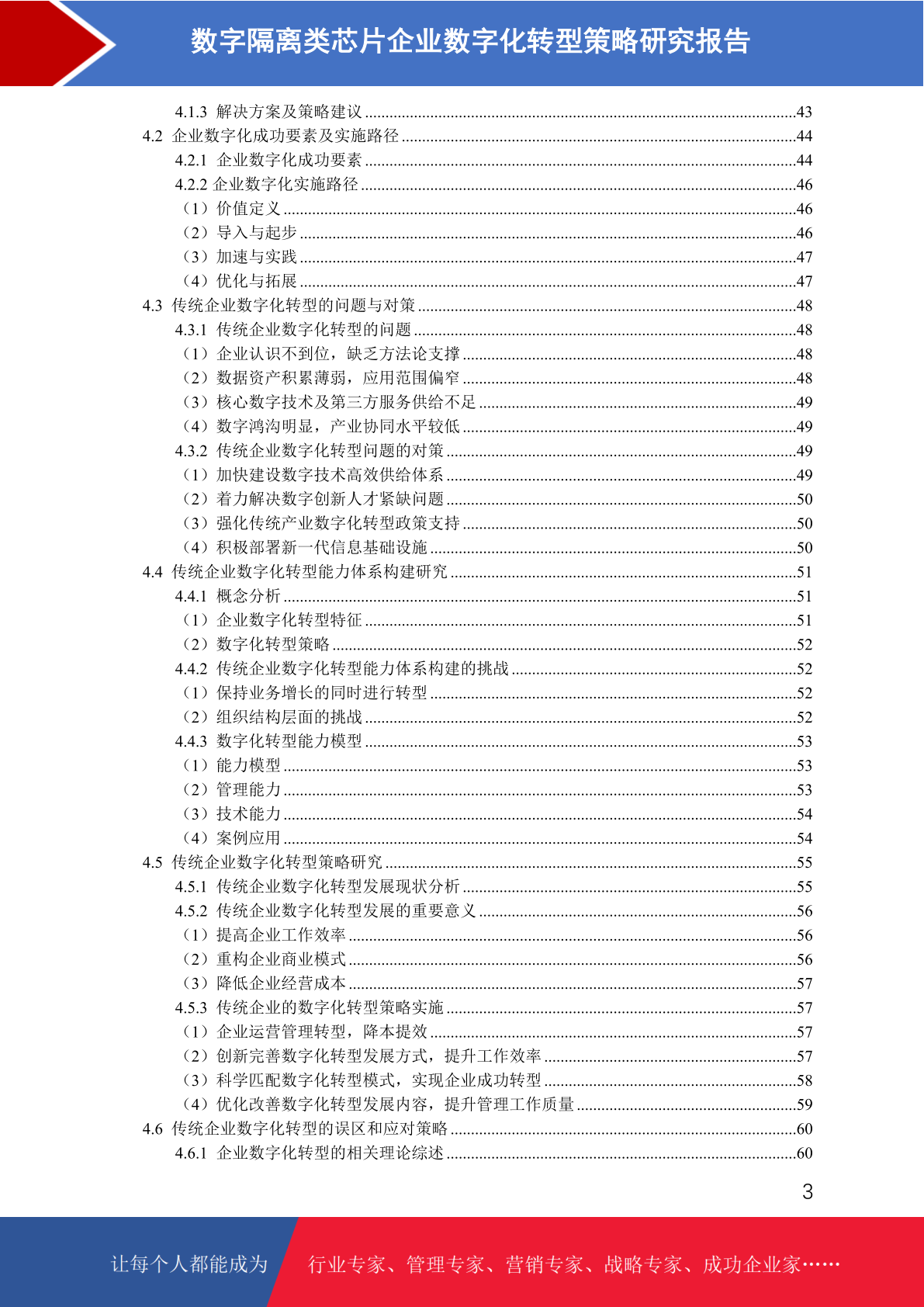 数字隔离类芯片企业数字化转型策略研究报告

4.1.3 解决方案及策略建议 ........43
4.2 企业数字化成功要素及实施路径 ........44
4.2.1 企业数字化成功要素 ........44
4.2.2 企业数字化实施路径 ........46
（1）价值定义 ........46
（2）导入与起步 ........46
（3）加速与实践 ........47
（4）优化与拓展 ........47
4.3 传统企业数字化转型的问题与对策 ........48
4.3.1 传统企业数字化转型的问题 ........48
（1）企业认识不到位，缺乏方法论支撑 ........48
（2）数据资产积累薄弱，应用范围偏窄 ........48
（3）核心数字技术及第三方服务供给不足 ........49
（4）数字鸿沟明显，产业协同水平较低 ........49
4.3.2 传统企业数字化转型问题的对策 ........49
（1）加快建设数字技术高效供给体系 ........49
（2）着力解决数字创新人才紧缺问题 ........50
（3）强化传统产业数字化转型政策支持 ........50
（4）积极部署新一代信息基础设施 ........50
4.4 传统企业数字化转型能力体系构建研究 ........51
4.4.1 概念分析 ........51
（1）企业数字化转型特征 ........51
（2）数字化转型策略 ........52
4.4.2 传统企业数字化转型能力体系构建的挑战 ........52
（1）保持业务增长的同时进行转型 ........52
（2）组织结构层面的挑战 ........52
4.4.3 数字化转型能力模型 ........53
（1）能力模型 ........53
（2）管理能力 ........53
（3）技术能力 ........54
（4）案例应用 ........54
4.5 传统企业数字化转型策略研究 ........55
4.5.1 传统企业数字化转型发展现状分析 ........55
4.5.2 传统企业数字化转型发展的重要意义 ........56
（1）提高企业工作效率 ........56
（2）重构企业商业模式 ........56
（3）降低企业经营成本 ........57
4.5.3 传统企业的数字化转型策略实施 ........57
（1）企业运营管理转型，降本提效 ........57
（2）创新完善数字化转型发展方式，提升工作效率 ........57
（3）科学匹配数字化转型模式，实现企业成功转型 ........58
（4）优化改善数字化转型发展内容，提升管理工作质量 ........59
4.6 传统企业数字化转型的误区和应对策略 ........60
4.6.1 企业数字化转型的相关理论综述 ........60

3

让每个人都能成为 行业专家、管理专家、营销专家、战略专家、成功企业家……